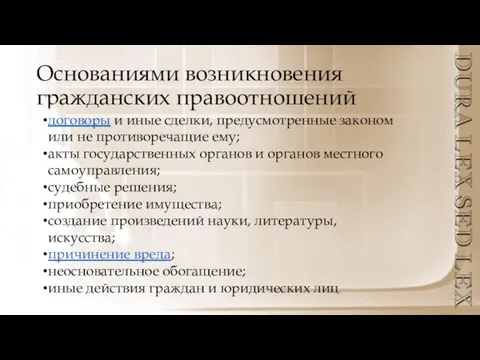 Основаниями возникновения гражданских правоотношений

•договоры и иные сделки, предусмотренные законом или не противоречащие ему;
•акты государственных органов и органов местного самоуправления;
•судебные решения;
•приобретение имущества;
•создание произведений науки, литературы, искусства;
•причинение вреда;
•неосновательное обогащение;
•иные действия граждан и юридических лиц.

DURA LEX SED LEX